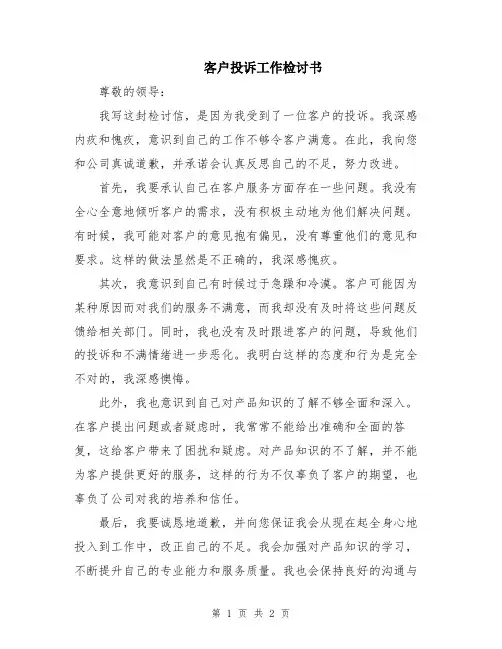 客户投诉工作检讨书

尊敬的领导：

我写这封检讨信，是因为我受到了一位客户的投诉。我深感内疚和愧疚，意识到自己的工作不够令客户满意。在此，我向您和公司真诚道歉，并承诺会认真反思自己的不足，努力改进。

首先，我要承认自己在客户服务方面存在一些问题。我没有全心全意地倾听客户的需求，没有积极主动地为他们解决问题。有时候，我可能对客户的意见抱有偏见，没有尊重他们的意见和要求。这样的做法显然是不正确的，我深感愧疚。

其次，我意识到自己有时候过于急躁和冷漠。客户可能因为某种原因而对我们的服务不满意，而我却没有及时将这些问题反馈给相关部门。同时，我也没有及时跟进客户的问题，导致他们的投诉和不满情绪进一步恶化。我明白这样的态度和行为是完全不对的，我深感懊悔。

此外，我也意识到自己对产品知识的了解不够全面和深入。在客户提出问题或者疑虑时，我常常不能给出准确和全面的答复，这给客户带来了困扰和疑虑。对产品知识的不了解，并不能为客户提供更好的服务，这样的行为不仅辜负了客户的期望，也辜负了公司对我的培养和信任。

最后，我要诚恳地道歉，并向您保证我会从现在起全身心地投入到工作中，改正自己的不足。我会加强对产品知识的学习，不断提升自己的专业能力和服务质量。我也会保持良好的沟通与

第 1 页 共 2 页